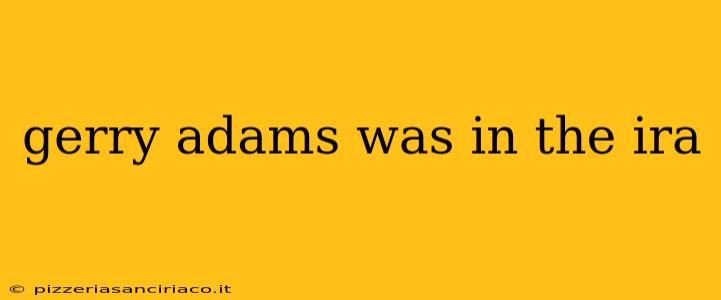 gerry adams was in the ira

© pizzeriasanciriaco.it